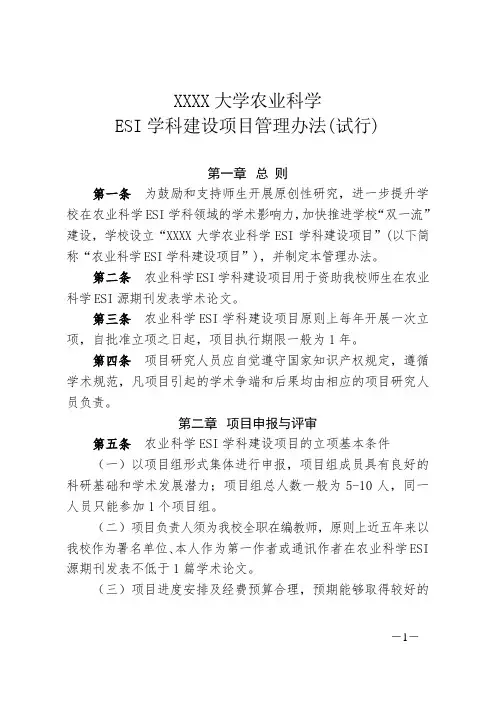 XXXX 大学农业科学
ESI 学科建设项目管理办法(试行)

第一章 总 则

第一条 为鼓励和支持师生开展原创性研究，进一步提升学校在农业科学 ESI 学科领域的学术影响力，加快推进学校“双一流”建设，学校设立“XXXX 大学农业科学 ESI 学科建设项目”（以下简称“农业科学 ESI 学科建设项目”），并制定本管理办法。

第二条 农业科学 ESI 学科建设项目用于资助我校师生在农业科学 ESI 源期刊发表学术论文。

第三条 农业科学 ESI 学科建设项目原则上每年开展一次立项，自批准立项之日起，项目执行期限一般为 1 年。

第四条 项目研究人员应自觉遵守国家知识产权规定，遵循学术规范，凡项目引起的学术争端和后果均由相应的项目研究人员负责。

第二章 项目申报与评审

第五条 农业科学 ESI 学科建设项目的立项基本条件

（一）以项目组形式集体进行申报，项目组成员具有良好的科研基础和学术发展潜力；项目组总人数一般为 5-10 人，同一人员只能参加 1 个项目组。

（二）项目负责人须为我校全职在编教师，原则上近五年来以我校作为署名单位、本人作为第一作者或通讯作者在农业科学 ESI 源期刊发表不低于 1 篇学术论文。

（三）项目进度安排及经费预算合理，预期能够取得较好的

—1—